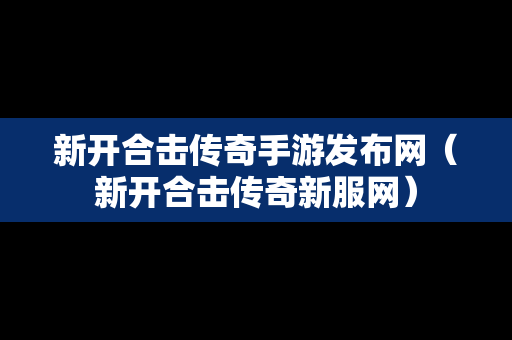 新开合击传奇手游发布网（新开合击传奇新服网）